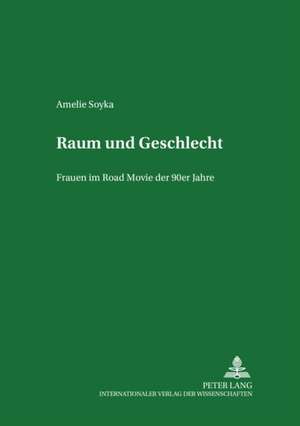 Amelie Soyka

Raum und Geschlecht

Frauen im Road Movie der 90er Jahre

PETER LANG
INTERNATIONALER VERLAG DER WISSENSCHAFTEN